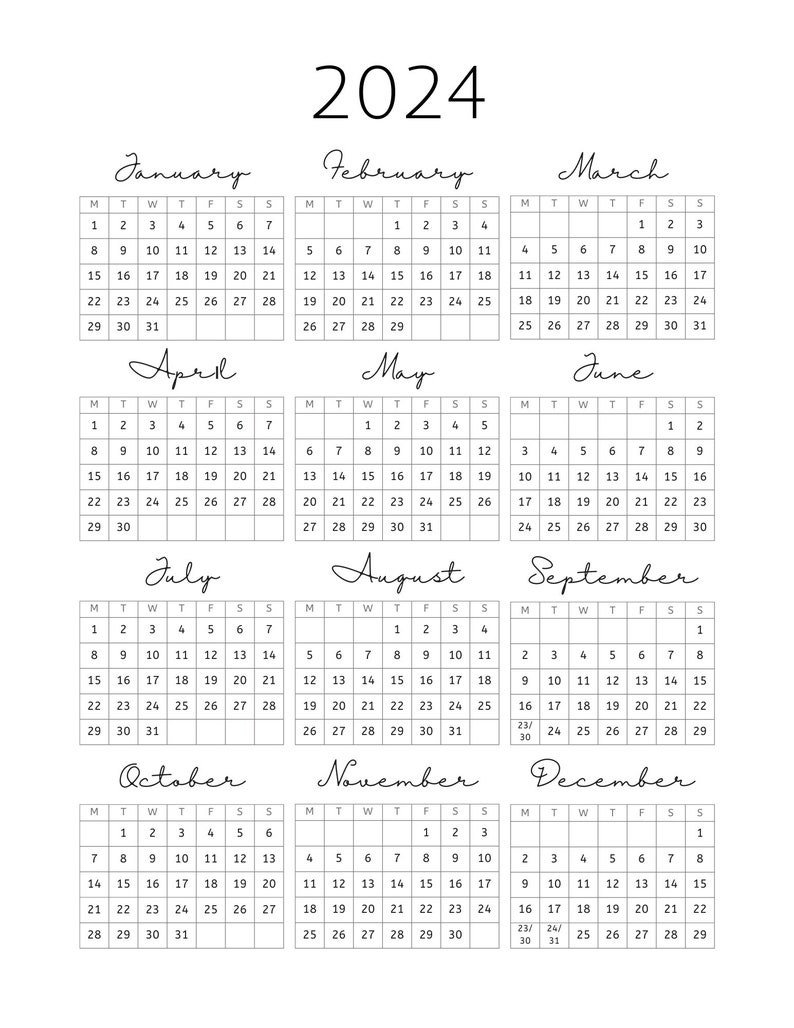 2024

January

| M | T | W | T | F | S | S |
|---|---|---|---|---|---|---|
| 1 | 2 | 3 | 4 | 5 | 6 | 7 |
| 8 | 9 | 10 | 11 | 12 | 13 | 14 |
| 15 | 16 | 17 | 18 | 19 | 20 | 21 |
| 22 | 23 | 24 | 25 | 26 | 27 | 28 |
| 29 | 30 | 31 | | | | |

February

| M | T | W | T | F | S | S |
|---|---|---|---|---|---|---|
| | | | 1 | 2 | 3 | 4 |
| 5 | 6 | 7 | 8 | 9 | 10 | 11 |
| 12 | 13 | 14 | 15 | 16 | 17 | 18 |
| 19 | 20 | 21 | 22 | 23 | 24 | 25 |
| 26 | 27 | 28 | 29 | | | |

March

| M | T | W | T | F | S | S |
|---|---|---|---|---|---|---|
| | | | | 1 | 2 | 3 |
| 4 | 5 | 6 | 7 | 8 | 9 | 10 |
| 11 | 12 | 13 | 14 | 15 | 16 | 17 |
| 18 | 19 | 20 | 21 | 22 | 23 | 24 |
| 25 | 26 | 27 | 28 | 29 | 30 | 31 |

April

| M | T | W | T | F | S | S |
|---|---|---|---|---|---|---|
| 1 | 2 | 3 | 4 | 5 | 6 | 7 |
| 8 | 9 | 10 | 11 | 12 | 13 | 14 |
| 15 | 16 | 17 | 18 | 19 | 20 | 21 |
| 22 | 23 | 24 | 25 | 26 | 27 | 28 |
| 29 | 30 | | | | | |

May

| M | T | W | T | F | S | S |
|---|---|---|---|---|---|---|
| | | 1 | 2 | 3 | 4 | 5 |
| 6 | 7 | 8 | 9 | 10 | 11 | 12 |
| 13 | 14 | 15 | 16 | 17 | 18 | 19 |
| 20 | 21 | 22 | 23 | 24 | 25 | 26 |
| 27 | 28 | 29 | 30 | 31 | | |

June

| M | T | W | T | F | S | S |
|---|---|---|---|---|---|---|
| | | | | | 1 | 2 |
| 3 | 4 | 5 | 6 | 7 | 8 | 9 |
| 10 | 11 | 12 | 13 | 14 | 15 | 16 |
| 17 | 18 | 19 | 20 | 21 | 22 | 23 |
| 24 | 25 | 26 | 27 | 28 | 29 | 30 |

July

| M | T | W | T | F | S | S |
|---|---|---|---|---|---|---|
| 1 | 2 | 3 | 4 | 5 | 6 | 7 |
| 8 | 9 | 10 | 11 | 12 | 13 | 14 |
| 15 | 16 | 17 | 18 | 19 | 20 | 21 |
| 22 | 23 | 24 | 25 | 26 | 27 | 28 |
| 29 | 30 | 31 | | | | |

August

| M | T | W | T | F | S | S |
|---|---|---|---|---|---|---|
| | | | 1 | 2 | 3 | 4 |
| 5 | 6 | 7 | 8 | 9 | 10 | 11 |
| 12 | 13 | 14 | 15 | 16 | 17 | 18 |
| 19 | 20 | 21 | 22 | 23 | 24 | 25 |
| 26 | 27 | 28 | 29 | 30 | 31 | |

September

| M | T | W | T | F | S | S |
|---|---|---|---|---|---|---|
| | | | | | | 1 |
| 2 | 3 | 4 | 5 | 6 | 7 | 8 |
| 9 | 10 | 11 | 12 | 13 | 14 | 15 |
| 16 | 17 | 18 | 19 | 20 | 21 | 22 |
| 23/30 | 24 | 25 | 26 | 27 | 28 | 29 |

October

| M | T | W | T | F | S | S |
|---|---|---|---|---|---|---|
| | 1 | 2 | 3 | 4 | 5 | 6 |
| 7 | 8 | 9 | 10 | 11 | 12 | 13 |
| 14 | 15 | 16 | 17 | 18 | 19 | 20 |
| 21 | 22 | 23 | 24 | 25 | 26 | 27 |
| 28 | 29 | 30 | 31 | | | |

November

| M | T | W | T | F | S | S |
|---|---|---|---|---|---|---|
| | | | | 1 | 2 | 3 |
| 4 | 5 | 6 | 7 | 8 | 9 | 10 |
| 11 | 12 | 13 | 14 | 15 | 16 | 17 |
| 18 | 19 | 20 | 21 | 22 | 23 | 24 |
| 25 | 26 | 27 | 28 | 29 | 30 | |

December

| M | T | W | T | F | S | S |
|---|---|---|---|---|---|---|
| | | | | | | 1 |
| 2 | 3 | 4 | 5 | 6 | 7 | 8 |
| 9 | 10 | 11 | 12 | 13 | 14 | 15 |
| 16 | 17 | 18 | 19 | 20 | 21 | 22 |
| 23/30 | 24/31 | 25 | 26 | 27 | 28 | 29 |